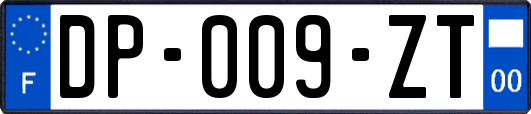 F
DP-009-ZT
00